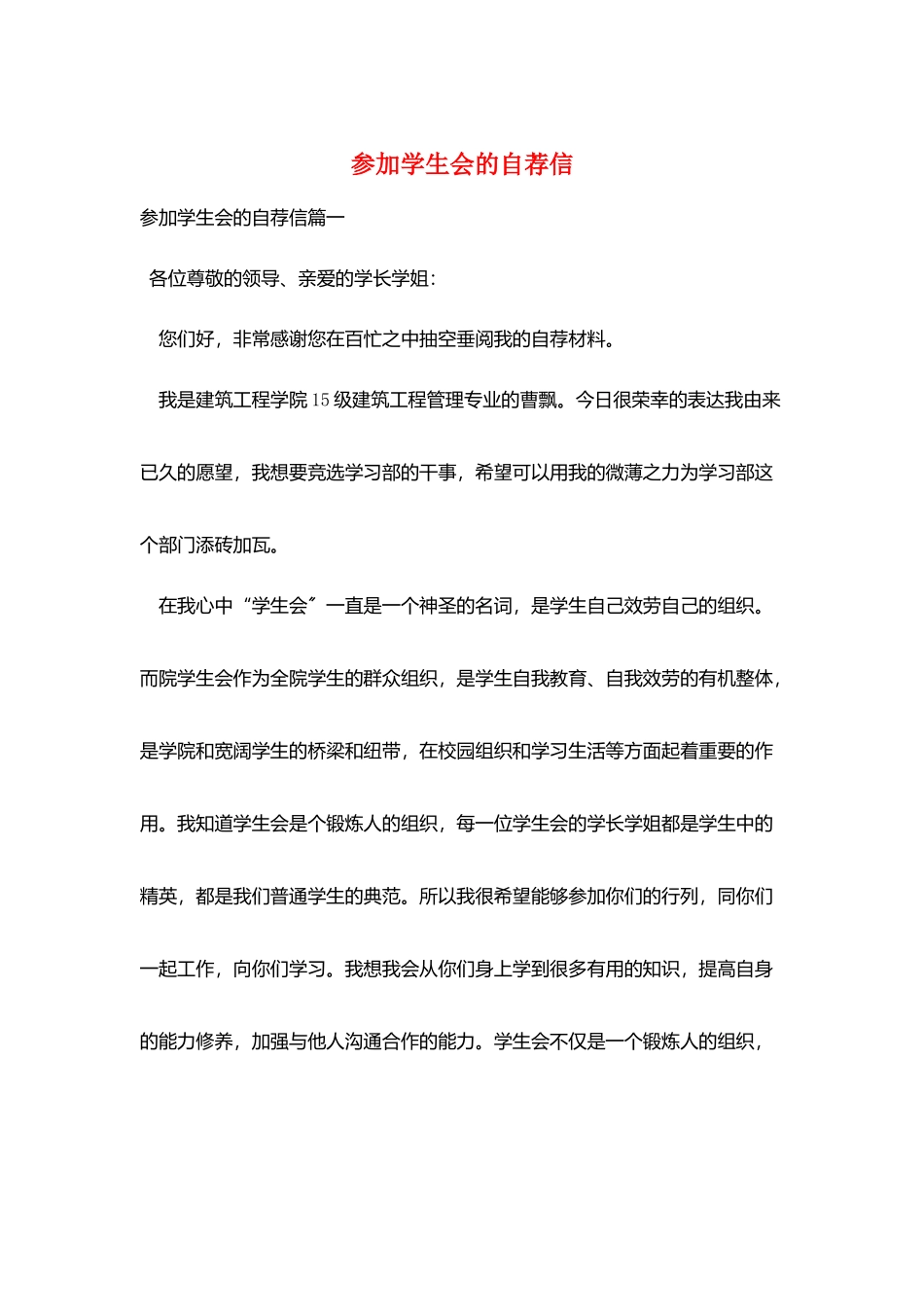 参加学生会的自荐信

参加学生会的自荐信篇一

各位尊敬的领导、亲爱的学长学姐：

您们好，非常感谢您在百忙之中抽空垂阅我的自荐材料。

我是建筑工程学院15级建筑工程管理专业的曹飘。今日很荣幸的表达我由来已久的愿望，我想要竞选学习部的干事，希望可以用我的微薄之力为学习部这个部门添砖加瓦。

在我心中“学生会”一直是一个神圣的名词，是学生自己效劳自己的组织。而院学生会作为全院学生的群众组织，是学生自我教育、自我效劳的有机整体，是学院和宽阔学生的桥梁和纽带，在校园组织和学习生活等方面起着重要的作用。我知道学生会是个锻炼人的组织，每一位学生会的学长学姐都是学生中的精英，都是我们普通学生的典范。所以我很希望能够参加你们的行列，同你们一起工作，向你们学习。我想我会从你们身上学到很多有用的知识，提高自身的能力修养，加强与他人沟通合作的能力。学生会不仅是一个锻炼人的组织，